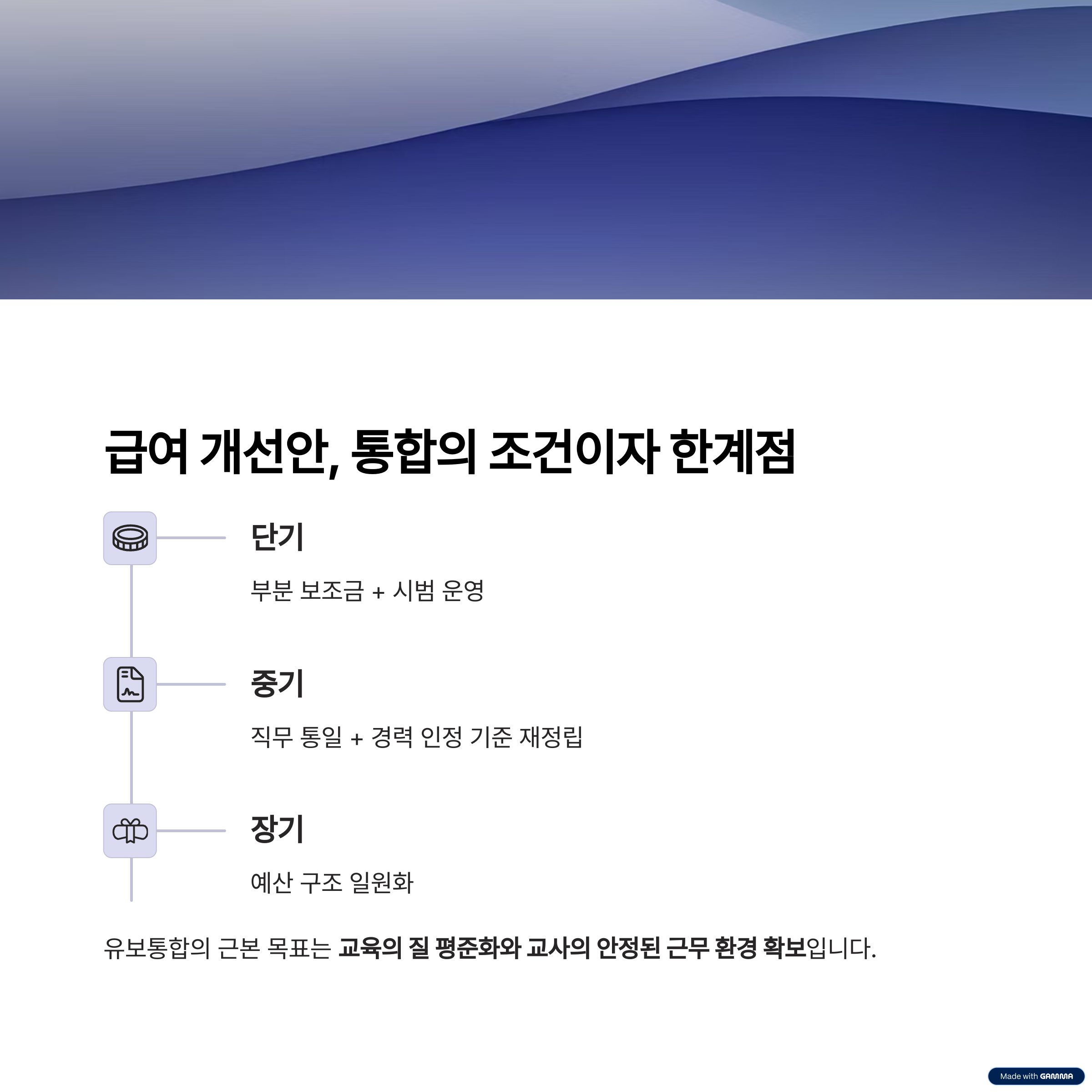 급여 개선안, 통합의 조건이자 한계점

단기

부분 보조금 + 시범 운영

중기

직무 통일 + 경력 인정 기준 재정립

장기

예산 구조 일원화

유보통합의 근본 목표는 교육의 질 평준화와 교사의 안정된 근무 환경 확보입니다.

Made with GAMMA